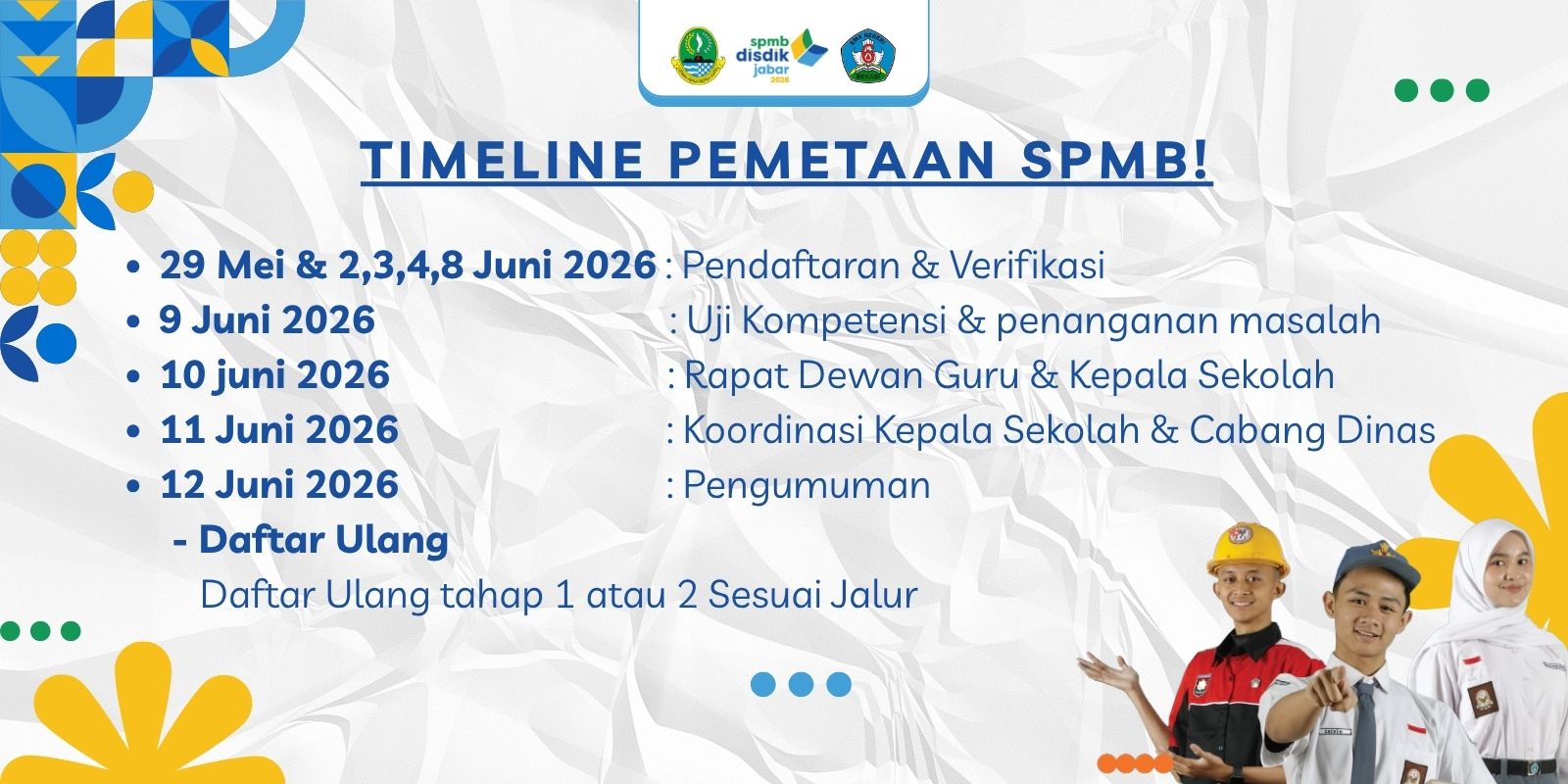 spmb disdik jabar 2026

TIMELINE PEMETAAN SPMB!

- 29 Mei & 2,3,4,8 Juni 2026 : Pendaftaran & Verifikasi
- 9 Juni 2026 : Uji Kompetensi & penanganan masalah
- 10 juni 2026 : Rapat Dewan Guru & Kepala Sekolah
- 11 Juni 2026 : Koordinasi Kepala Sekolah & Cabang Dinas
- 12 Juni 2026 : Pengumuman

- Daftar Ulang

Daftar Ulang tahap 1 atau 2 Sesuai Jalur